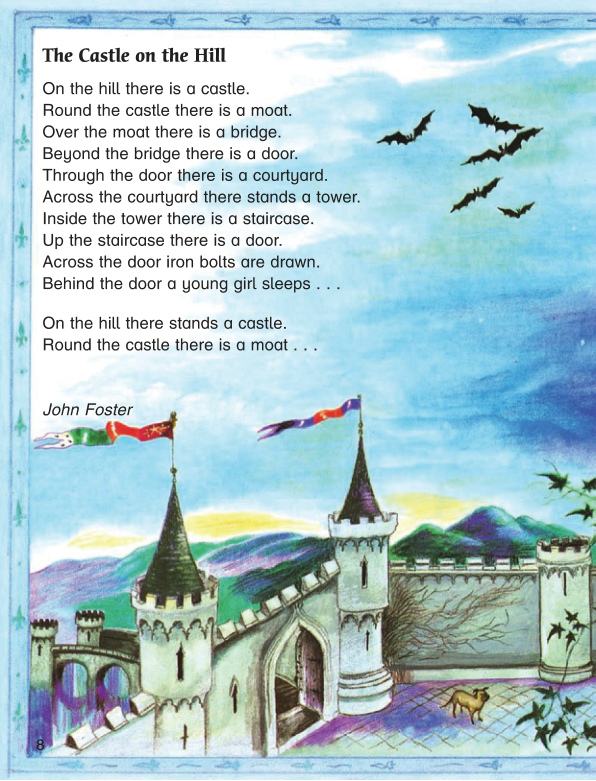 The Castle on the Hill

On the hill there is a castle.
Round the castle there is a moat.
Over the moat there is a bridge.
Beyond the bridge there is a door.
Through the door there is a courtyard.
Across the courtyard there stands a tower.
Inside the tower there is a staircase.
Up the staircase there is a door.
Across the door iron bolts are drawn.
Behind the door a young girl sleeps . . .

On the hill there stands a castle.
Round the castle there is a moat . . .

John Foster

8